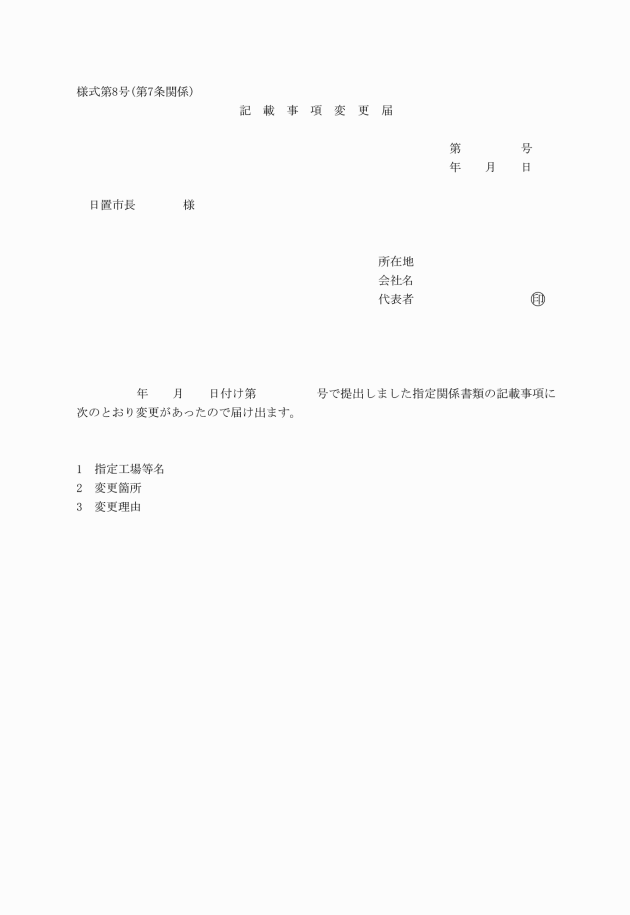 様式第8号(第7条関係)

記 載 事 項 変 更 届

第 号
年 月 日

日置市長 様

所在地
会社名
代表者 ㊞

年 月 日付け第 号で提出しました指定関係書類の記載事項に次のとおり変更があったので届け出ます。

1 指定工場等名
2 変更箇所
3 変更理由